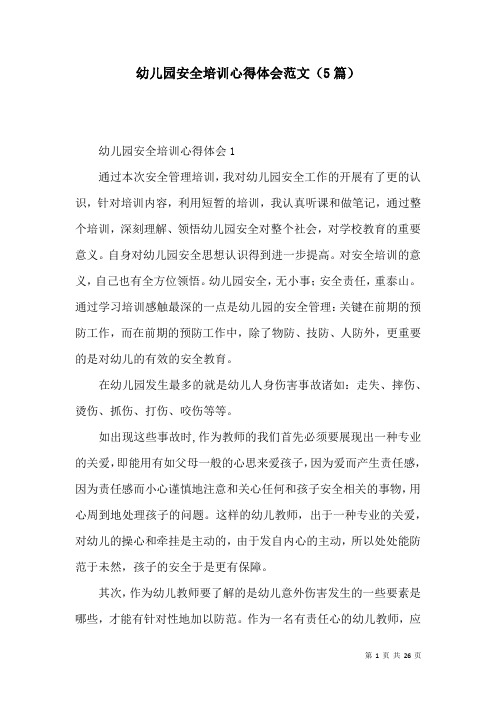 幼儿园安全培训心得体会范文（5篇）

幼儿园安全培训心得体会1

通过本次安全管理培训，我对幼儿园安全工作的开展有了更的认识，针对培训内容，利用短暂的培训，我认真听课和做笔记，通过整个培训，深刻理解、领悟幼儿园安全对整个社会，对学校教育的重要意义。自身对幼儿园安全思想认识得到进一步提高。对安全培训的意义，自己也有全方位领悟。幼儿园安全，无小事；安全责任，重泰山。通过学习培训感触最深的一点是幼儿园的安全管理：关键在前期的预防工作，而在前期的预防工作中，除了物防、技防、人防外，更重要的是对幼儿的有效的安全教育。

在幼儿园发生最多的就是幼儿人身伤害事故诸如：走失、摔伤、烫伤、抓伤、打伤、咬伤等等。

如出现这些事故时，作为教师的我们首先必须要展现出一种专业的关爱，即能用有如父母一般的心思来爱孩子，因为爱而产生责任感，因为责任感而小心谨慎地注意和关心任何和孩子安全相关的事物，用心周到地处理孩子的问题。这样的幼儿教师，出于一种专业的关爱，对幼儿的操心和牵挂是主动的，由于发自内心的主动，所以处处能防范于未然，孩子的安全于是更有保障。

其次，作为幼儿教师要了解的是幼儿意外伤害发生的一些要素是哪些，才能有针对性地加以防范。作为一名有责任心的幼儿教师，应

第 1 页 共 26 页